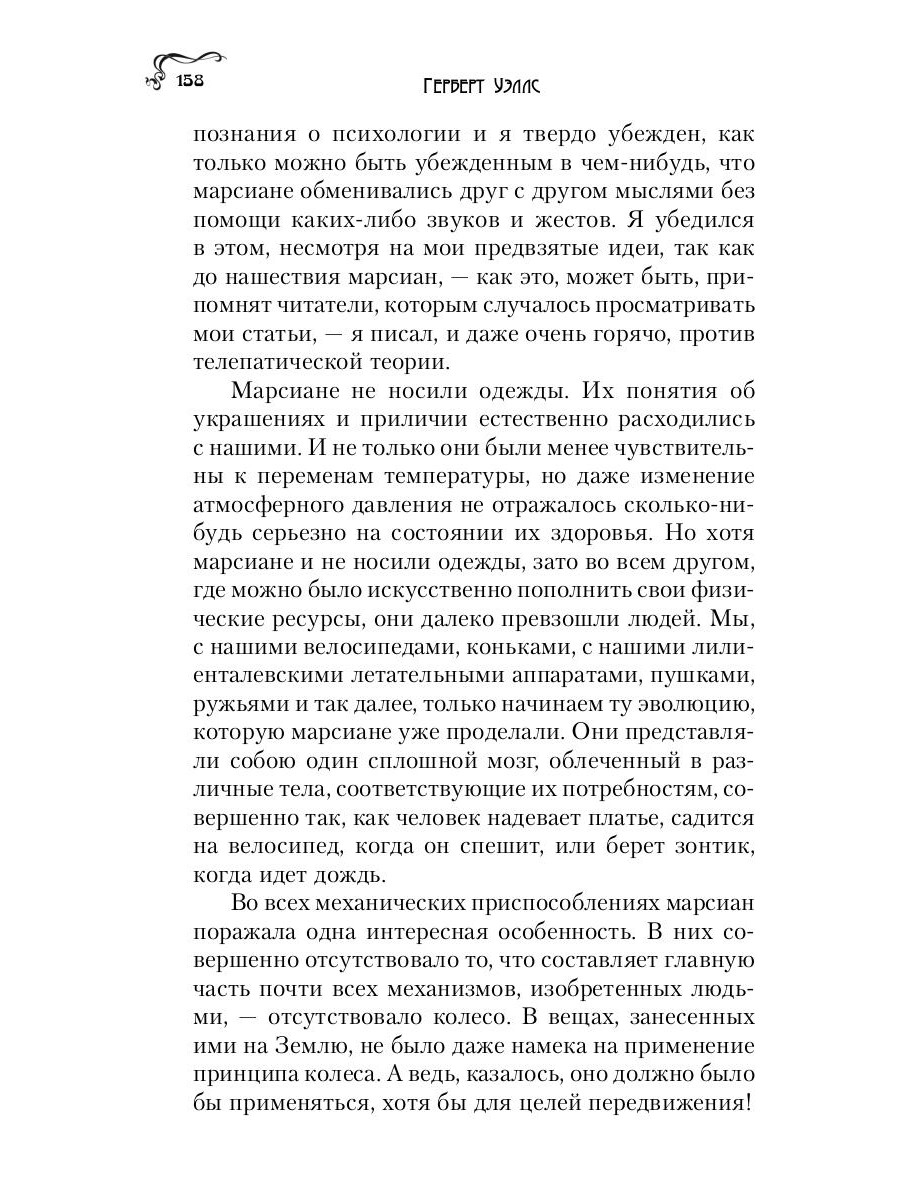 158 Герберт Уэллс

познания о психологии и я твердо убежден, как только можно быть убежденным в чем-нибудь, что марсиане обменивались друг с другом мыслями без помощи каких-либо звуков и жестов. Я убедился в этом, несмотря на мои предвзятые идеи, так как до нашествия марсиан, — как это, может быть, припомнят читатели, которым случалось просматривать мои статьи, — я писал, и даже очень горячо, против телепатической теории.

Марсиане не носили одежды. Их понятия об украшениях и приличии естественно расходились с нашими. И не только они были менее чувствительны к переменам температуры, но даже изменение атмосферного давления не отражалось сколько-нибудь серьезно на состоянии их здоровья. Но хотя марсиане и не носили одежды, зато во всем другом, где можно было искусственно пополнить свои физические ресурсы, они далеко превзошли людей. Мы, с нашими велосипедами, коньками, с нашими лилиенталевскими летательными аппаратами, пушками, ружьями и так далее, только начинаем ту эволюцию, которую марсиане уже проделали. Они представляли собою один сплошной мозг, облеченный в различные тела, соответствующие их потребностям, совершенно так, как человек надевает платье, садится на велосипед, когда он спешит, или берет зонтик, когда идет дождь.

Во всех механических приспособлениях марсиан поражала одна интересная особенность. В них совершенно отсутствовало то, что составляет главную часть почти всех механизмов, изобретенных людьми, — отсутствовало колесо. В вещах, занесенных ими на Землю, не было даже намека на применение принципа колеса. А ведь, казалось, оно должно было бы применяться, хотя бы для целей передвижения!